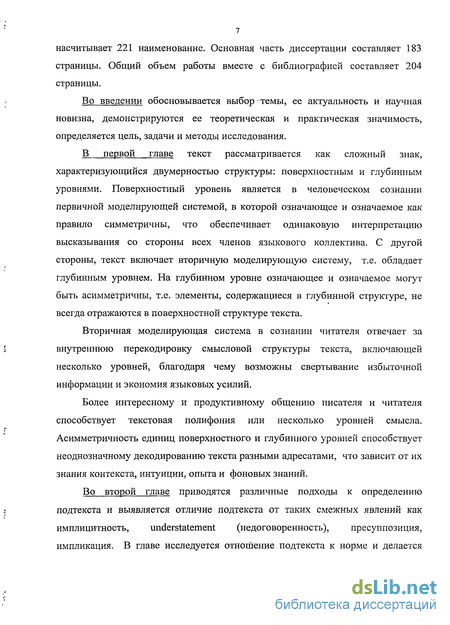 7

насчитывает 221 наименование. Основная часть диссертации составляет 183 страницы. Общий объем работы вместе с библиографией составляет 204 страницы.

Во введении обосновывается выбор темы, ее актуальность и научная новизна, демонстрируются ее теоретическая и практическая значимость, определяется цель, задачи и методы исследования.

В первой главе текст рассматривается как сложный знак, характеризующийся двумерностью структуры: поверхностным и глубинным уровнями. Поверхностный уровень является в человеческом сознании первичной моделирующей системой, в которой означающее и означаемое как правило симметричны, что обеспечивает одинаковую интерпретацию высказывания со стороны всех членов языкового коллектива. С другой стороны, текст включает вторичную моделирующую систему, т.е. обладает глубинным уровнем. На глубинном уровне означающее и означаемое могут быть асимметричны, т.е. элементы, содержащиеся в глубинной структуре, не всегда отражаются в поверхностной структуре текста.

Вторичная моделирующая система в сознании читателя отвечает за внутреннюю перекодировку смысловой структуры текста, включающей несколько уровней, благодаря чему возможны свертывание избыточной информации и экономия языковых усилий.

Более интересному и продуктивному общению писателя и читателя способствует текстовая полифония или несколько уровней смысла. Асимметричность единиц поверхностного и глубинного уровней способствует неоднозначному декодированию текста разными адресатами, что зависит от их знания контекста, интуиции, опыта и фоновых знаний.

Во второй главе приводятся различные подходы к определению подтекста и выявляется отличие подтекста от таких смежных явлений как имплицитность, understatement (недоговоренность), пресуппозиция, импликация. В главе исследуется отношение подтекста к норме и делается

dsLib.net
библиотека диссертаций